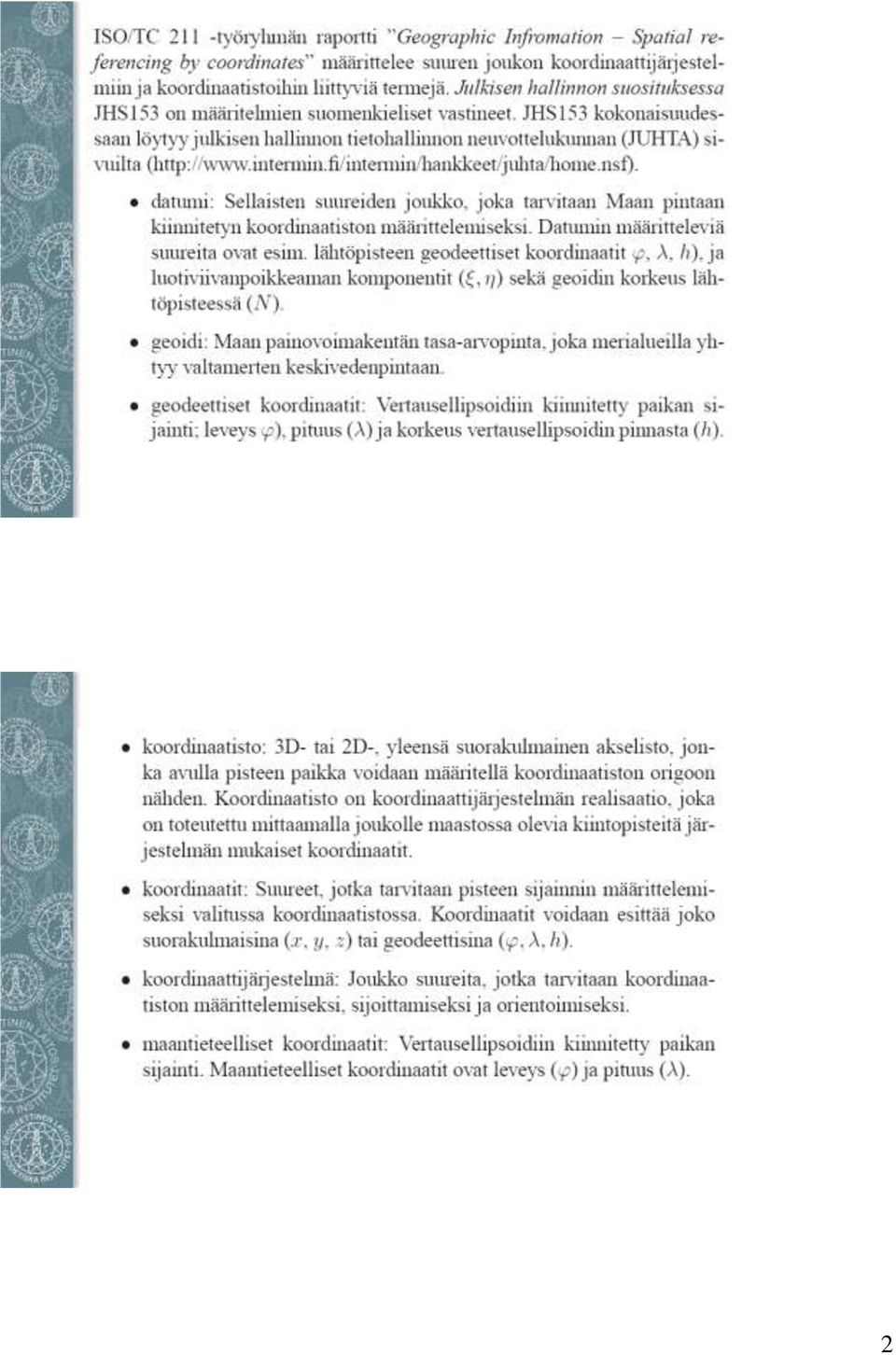 ISO/TC 211 -työryhmän raportti "Geographic Infromation – Spatial referencing by coordinates" määrittelee suuren joukon koordinaattijärjestelmiin ja koordinaatistoihin liittyviä termejä. Julkisen hallinnon suosituksessa JHS153 on määritelmien suomenkieliset vastineet. JHS153 kokonaisuudessaan löytyy julkisen hallinnon tietohallinnon neuvottelukunnan (JUHTA) sivuilta (http://www.intermin.fi/intermin/hankkeet/juhta/home.nsf).

• datumi: Sellaisten suureiden joukko, joka tarvitaan Maan pintaan kiinnitetyn koordinaatiston määrittelemiseksi. Datumin määritteleviä suureita ovat esim. lähtöpisteen geodeettiset koordinaatit $\varphi$, $\lambda$, $h$), ja luotiviivanpoikkeaman komponentit $(\xi, \eta)$ sekä geoidin korkeus lähtöpisteessä $(N)$.

• geoidi: Maan painovoimakentän tasa-arvopinta, joka merialueilla yhtyy valtamerten keskivedenpintaan.

• geodeettiset koordinaatit: Vertausellipsoidiin kiinnitetty paikan sijainti; leveys $\varphi$), pituus $(\lambda)$ ja korkeus vertausellipsoidin pinnasta $(h)$.

• koordinaatisto: 3D- tai 2D-, yleensä suorakulmainen akselisto, jonka avulla pisteen paikka voidaan määritellä koordinaatiston origoon nähden. Koordinaatisto on koordinaattijärjestelmän realisaatio, joka on toteutettu mittaamalla joukolle maastossa olevia kiintopisteitä järjestelmän mukaiset koordinaatit.

• koordinaatit: Suureet, jotka tarvitaan pisteen sijainnin määrittelemiseksi valitussa koordinaatistossa. Koordinaatit voidaan esittää joko suorakulmaisina $(x, y, z)$ tai geodeettisina $(\varphi, \lambda, h)$.

• koordinaattijärjestelmä: Joukko suureita, jotka tarvitaan koordinaatiston määrittelemiseksi, sijoittamiseksi ja orientoimiseksi.

• maantieteelliset koordinaatit: Vertausellipsoidiin kiinnitetty paikan sijainti. Maantieteelliset koordinaatit ovat leveys $(\varphi)$ ja pituus $(\lambda)$.

2